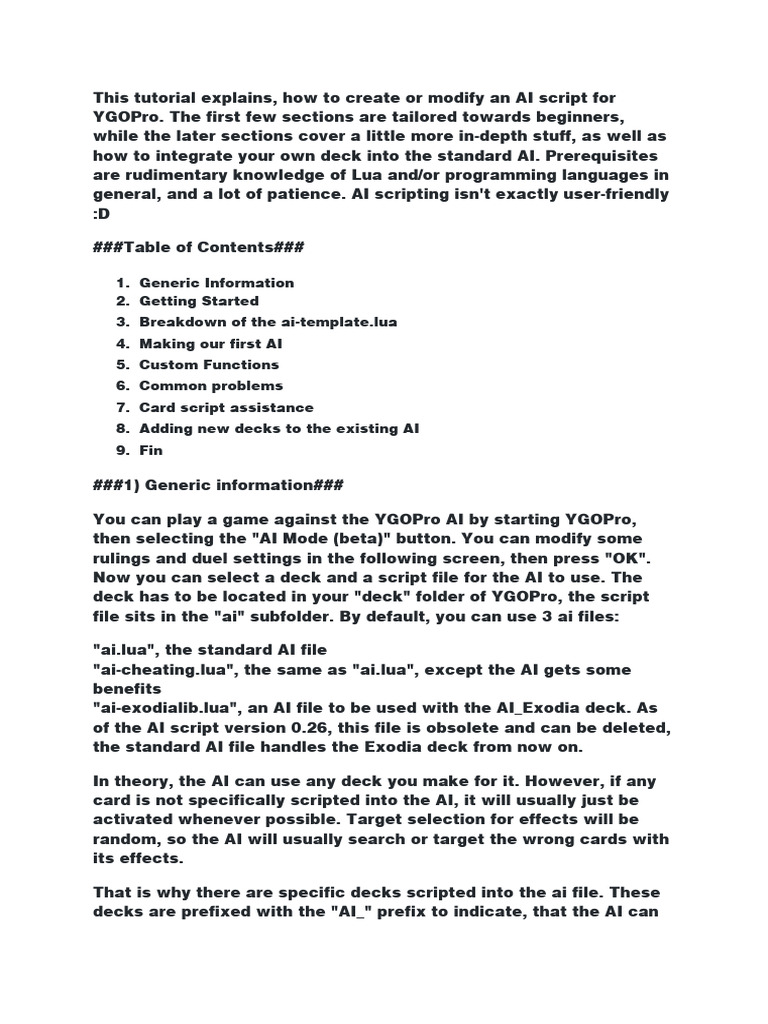 This tutorial explains, how to create or modify an AI script for YGOPro. The first few sections are tailored towards beginners, while the later sections cover a little more in-depth stuff, as well as how to integrate your own deck into the standard AI. Prerequisites are rudimentary knowledge of Lua and/or programming languages in general, and a lot of patience. AI scripting isn't exactly user-friendly :D

###Table of Contents###

1. Generic Information
2. Getting Started
3. Breakdown of the ai-template.lua
4. Making our first AI
5. Custom Functions
6. Common problems
7. Card script assistance
8. Adding new decks to the existing AI
9. Fin

###1) Generic information###

You can play a game against the YGOPro AI by starting YGOPro, then selecting the "AI Mode (beta)" button. You can modify some rulings and duel settings in the following screen, then press "OK". Now you can select a deck and a script file for the AI to use. The deck has to be located in your "deck" folder of YGOPro, the script file sits in the "ai" subfolder. By default, you can use 3 ai files:

"ai.lua", the standard AI file
"ai-cheating.lua", the same as "ai.lua", except the AI gets some benefits
"ai-exodialib.lua", an AI file to be used with the AI_Exodia deck. As of the AI script version 0.26, this file is obsolete and can be deleted, the standard AI file handles the Exodia deck from now on.

In theory, the AI can use any deck you make for it. However, if any card is not specifically scripted into the AI, it will usually just be activated whenever possible. Target selection for effects will be random, so the AI will usually search or target the wrong cards with its effects.

That is why there are specific decks scripted into the ai file. These decks are prefixed with the "AI_" prefix to indicate, that the AI can